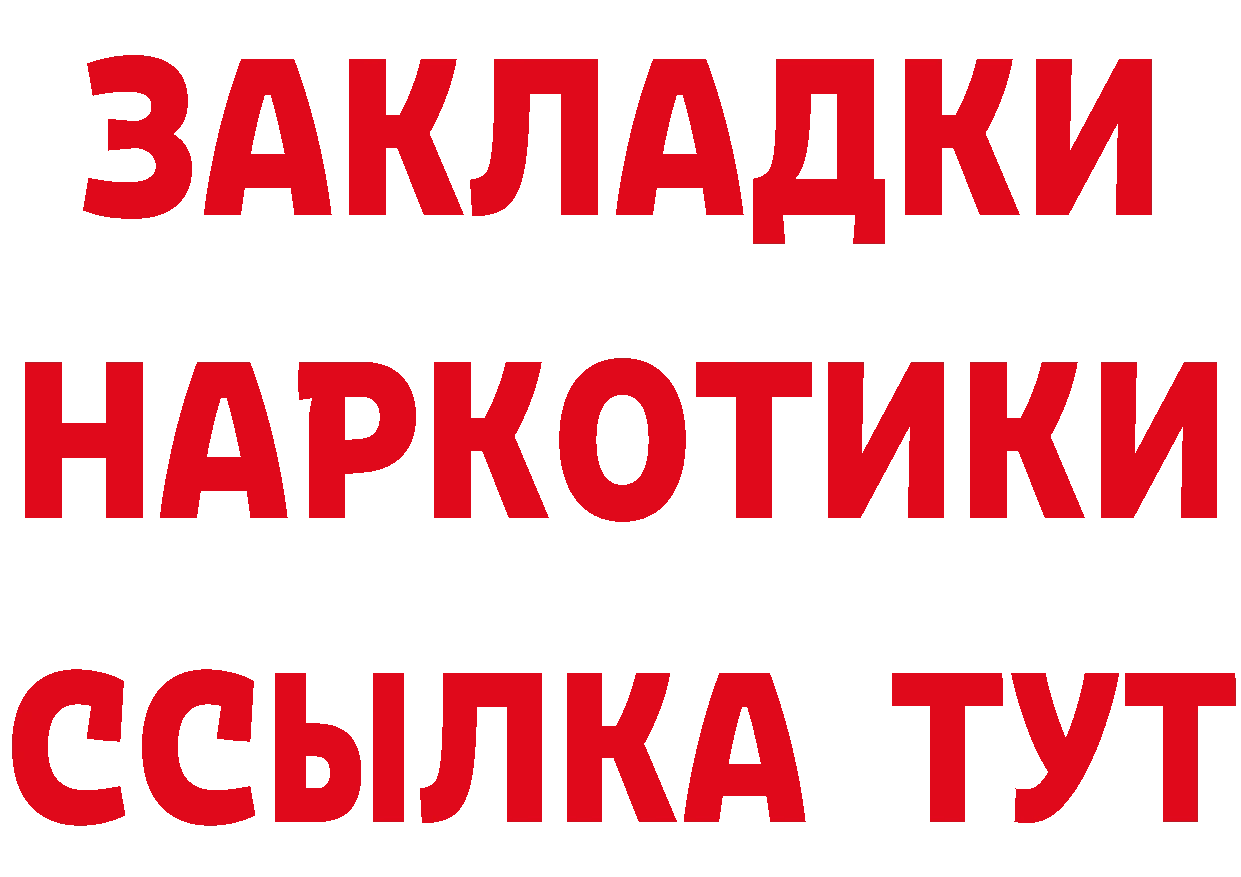 ЗАКЛАДКИ НАРКОТИКИ ССЫЛКА ТУТ